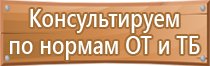 Консультируем по нормам ОТ и ТБ